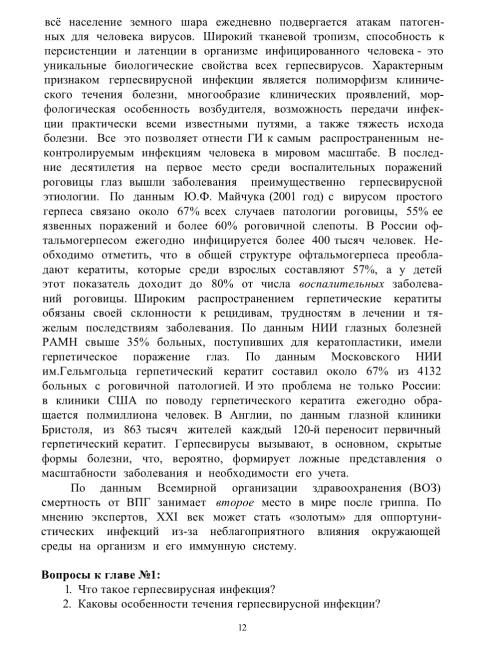 всё население земного шара ежедневно подвергается атакам патогенных для человека вирусов. Широкий тканевой тропизм, способность к персистенции и латенции в организме инфицированного человека - это уникальные биологические свойства всех герпесвирусов. Характерным признаком герпесвирусной инфекции является полиморфизм клинического течения болезни, многообразие клинических проявлений, морфологическая особенность возбудителя, возможность передачи инфекции практически всеми известными путями, а также тяжесть исхода болезни. Все это позволяет отнести ГИ к самым распространенным неконтролируемым инфекциям человека в мировом масштабе. В последние десятилетия на первое место среди воспалительных поражений роговицы глаз вышли заболевания преимущественно герпесвирусной этиологии. По данным Ю.Ф. Майчука (2001 год) с вирусом простого герпеса связано около 67% всех случаев патологии роговицы, 55% ее язвенных поражений и более 60% роговичной слепоты. В России офтальмогерпесом ежегодно инфицируется более 400 тысяч человек. Необходимо отметить, что в общей структуре офтальмогерпеса преобладают кератиты, которые среди взрослых составляют 57%, а у детей этот показатель доходит до 80% от числа воспалительных заболеваний роговицы. Широким распространением герпетические кератиты обязаны своей склонности к рецидивам, трудностям в лечении и тяжелым последствиям заболевания. По данным НИИ глазных болезней РАМН свыше 35% больных, поступивших для кератопластики, имели герпетическое поражение глаз. По данным Московского НИИ им.Гельмгольца герпетический кератит составил около 67% из 4132 больных с роговичной патологией. И это проблема не только России: в клиники США по поводу герпетического кератита ежегодно обращается полмиллиона человек. В Англии, по данным глазной клиники Бристоля, из 863 тысяч жителей каждый 120-й переносит первичный герпетический кератит. Герпесвирусы вызывают, в основном, скрытые формы болезни, что, вероятно, формирует ложные представления о масштабности заболевания и необходимости его учета.

По данным Всемирной организации здравоохранения (ВОЗ) смертность от ВПГ занимает второе место в мире после гриппа. По мнению экспертов, XXI век может стать «золотым» для оппортунистических инфекций из-за неблагоприятного влияния окружающей среды на организм и его иммунную систему.

Вопросы к главе №1:
1. Что такое герпесвирусная инфекция?
2. Каковы особенности течения герпесвирусной инфекции?

12